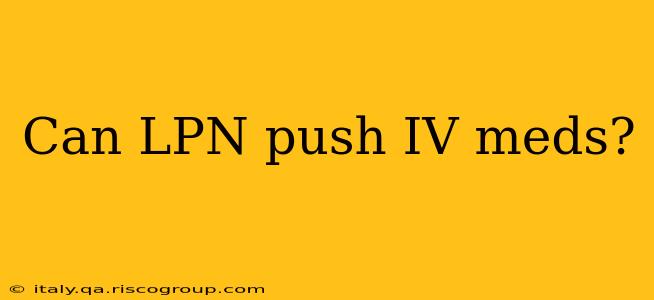 Can LPN push IV meds?

© italy.qa.riscogroup.com